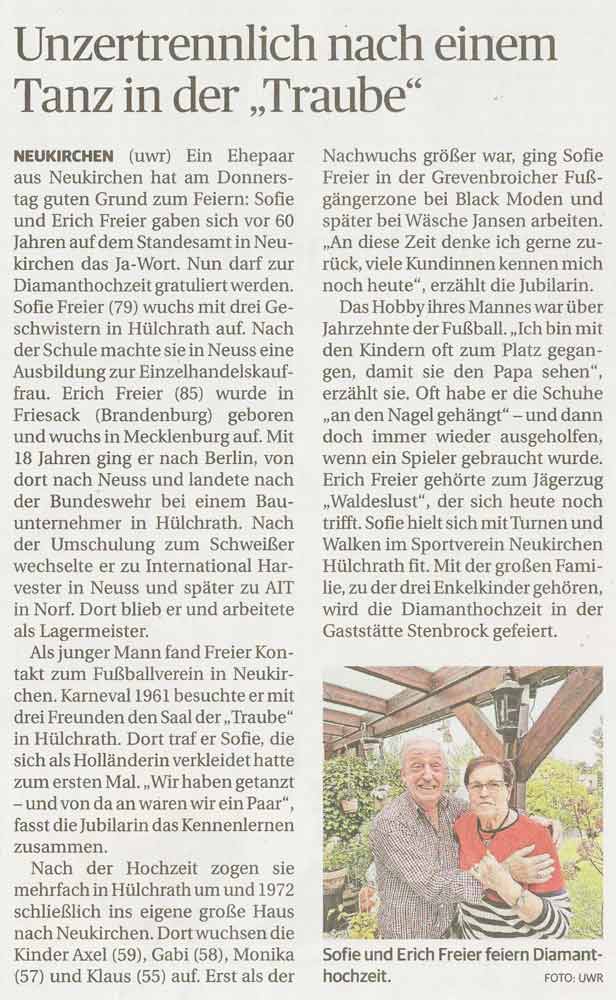 Unzertrennlich nach einem Tanz in der „Traube“

NEUKIRCHEN (uwr) Ein Ehepaar aus Neukirchen hat am Donnerstag guten Grund zum Feiern: Sofie und Erich Freier gaben sich vor 60 Jahren auf dem Standesamt in Neukirchen das Ja-Wort. Nun darf zur Diamanthochzeit gratuliert werden. Sofie Freier (79) wuchs mit drei Geschwistern in Hülchrath auf. Nach der Schule machte sie in Neuss eine Ausbildung zur Einzelhandelskauffrau. Erich Freier (85) wurde in Friesack (Brandenburg) geboren und wuchs in Mecklenburg auf. Mit 18 Jahren ging er nach Berlin, von dort nach Neuss und landete nach der Bundeswehr bei einem Bauunternehmer in Hülchrath. Nach der Umschulung zum Schweißer wechselte er zu International Harvester in Neuss und später zu AIT in Norf. Dort blieb er und arbeitete als Lagermeister.

Als junger Mann fand Freier Kontakt zum Fußballverein in Neukirchen. Karneval 1961 besuchte er mit drei Freunden den Saal der „Traube“ in Hülchrath. Dort traf er Sofie, die sich als Holländerin verkleidet hatte zum ersten Mal. „Wir haben getanzt – und von da an waren wir ein Paar“, fasst die Jubilarin das Kennenlernen zusammen.

Nach der Hochzeit zogen sie mehrfach in Hülchrath um und 1972 schließlich ins eigene große Haus nach Neukirchen. Dort wuchsen die Kinder Axel (59), Gabi (58), Monika (57) und Klaus (55) auf. Erst als der Nachwuchs größer war, ging Sofie Freier in der Grevenbroicher Fußgängerzone bei Black Moden und später bei Wäsche Jansen arbeiten. „An diese Zeit denke ich gerne zurück, viele Kundinnen kennen mich noch heute“, erzählt die Jubilarin.

Das Hobby ihres Mannes war über Jahrzehnte der Fußball. „Ich bin mit den Kindern oft zum Platz gegangen, damit sie den Papa sehen“, erzählt sie. Oft habe er die Schuhe „an den Nagel gehängt“ – und dann doch immer wieder ausgeholfen, wenn ein Spieler gebraucht wurde. Erich Freier gehörte zum Jägerzug „Waldeslust“, der sich heute noch trifft. Sofie hielt sich mit Turnen und Walken im Sportverein Neukirchen Hülchrath fit. Mit der großen Familie, zu der drei Enkelkinder gehören, wird die Diamanthochzeit in der Gaststätte Stenbrock gefeiert.

Sofie und Erich Freier feiern Diamanthochzeit. FOTO: UWR